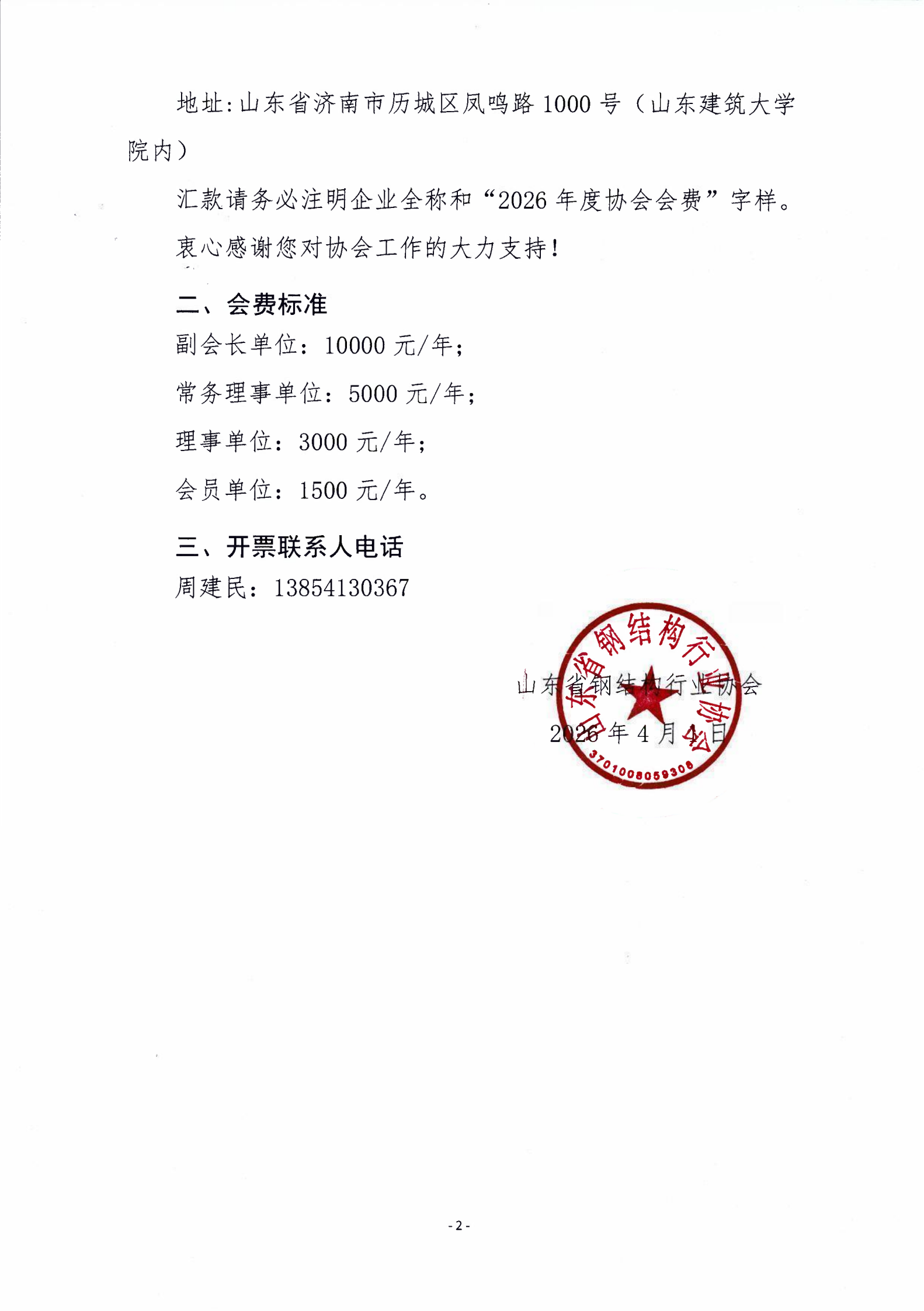 地址:山东省济南市历城区凤鸣路 1000 号（山东建筑大学院内）

汇款请务必注明企业全称和“2026 年度协会会费”字样。

衷心感谢您对协会工作的大力支持！

二、会费标准

副会长单位：10000 元/年；

常务理事单位：5000 元/年；

理事单位：3000 元/年；

会员单位：1500 元/年。

三、开票联系人电话

周建民：13854130367

山东省钢结构行业协会

2026 年 4 月 4 日

山东省钢结构行业协会

3701008059306

- 2 -